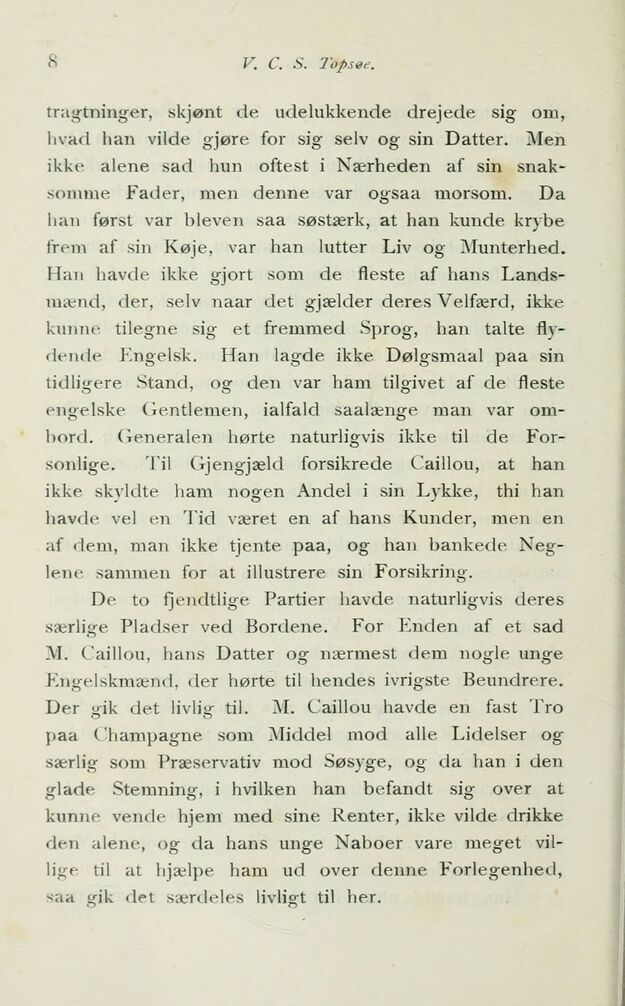 8 V. C. S. Topsøe.

tragtninger, skjønt de udelukkende drejede sig om, hvad han vilde gjøre for sig selv og sin Datter. Men ikke alene sad hun oftest i Nærheden af sin snaksomme Fader, men denne var ogsaa morsom. Da han først var bleven saa søstærk, at han kunde krybe frem af sin Køje, var han lutter Liv og Munterhed. Han havde ikke gjort som de fleste af hans Landsmænd, der, selv naar det gjælder deres Velfærd, ikke kunne tilegne sig et fremmed Sprog, han talte flydende Engelsk. Han lagde ikke Dølgsmaal paa sin tidligere Stand, og den var ham tilgivet af de fleste engelske Gentlemen, ialfald saalænge man var ombord. Generalen hørte naturligvis ikke til de Forsonlige. Til Gjengjæld forsikrede Caillou, at han ikke skyldte ham nogen Andel i sin Lykke, thi han havde vel en Tid været en af hans Kunder, men en af dem, man ikke tjente paa, og han bankede Neglene sammen for at illustrere sin Forsikring.

De to fjendtlige Partier havde naturligvis deres særlige Pladser ved Bordene. For Enden af et sad M. Caillou, hans Datter og nærmest dem nogle unge Engelskmænd, der hørte til hendes ivrigste Beundrere. Der gik det livlig til. M. Caillou havde en fast Tro paa Champagne som Middel mod alle Lidelser og særlig som Præservativ mod Søsyge, og da han i den glade Stemning, i hvilken han befandt sig over at kunne vende hjem med sine Renter, ikke vilde drikke den alene, og da hans unge Naboer vare meget villige til at hjælpe ham ud over denne Forlegenhed, saa gik det særdeles livligt til her.